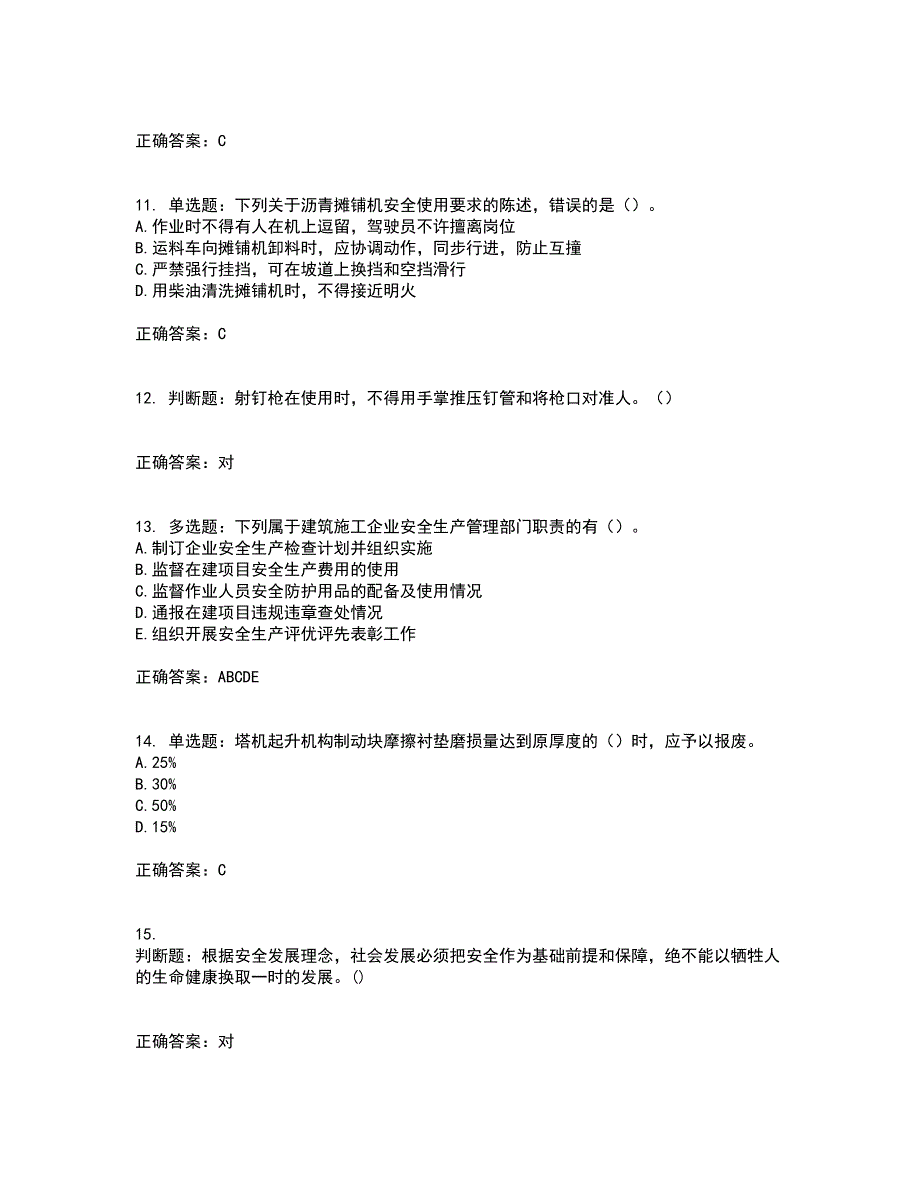 正确答案：C

11. 单选题：下列关于沥青摊铺机安全使用要求的陈述，错误的是（）。
A.作业时不得有人在机上逗留，驾驶员不许擅离岗位
B.运料车向摊铺机卸料时，应协调动作，同步行进，防止互撞
C.严禁强行挂挡，可在坡道上换挡和空挡滑行
D.用柴油清洗摊铺机时，不得接近明火

正确答案：C

12. 判断题：射钉枪在使用时，不得用手掌推压钉管和将枪口对准人。（）

正确答案：对

13. 多选题：下列属于建筑施工企业安全生产管理部门职责的有（）。
A.制订企业安全生产检查计划并组织实施
B.监督在建项目安全生产费用的使用
C.监督作业人员安全防护用品的配备及使用情况
D.通报在建项目违规违章查处情况
E.组织开展安全生产评优评先表彰工作

正确答案：ABCDE

14. 单选题：塔机起升机构制动块摩擦衬垫磨损量达到原厚度的（）时，应予以报废。
A.25%
B.30%
C.50%
D.15%

正确答案：C

15.
判断题：根据安全发展理念，社会发展必须把安全作为基础前提和保障，绝不能以牺牲人的生命健康换取一时的发展。()

正确答案：对